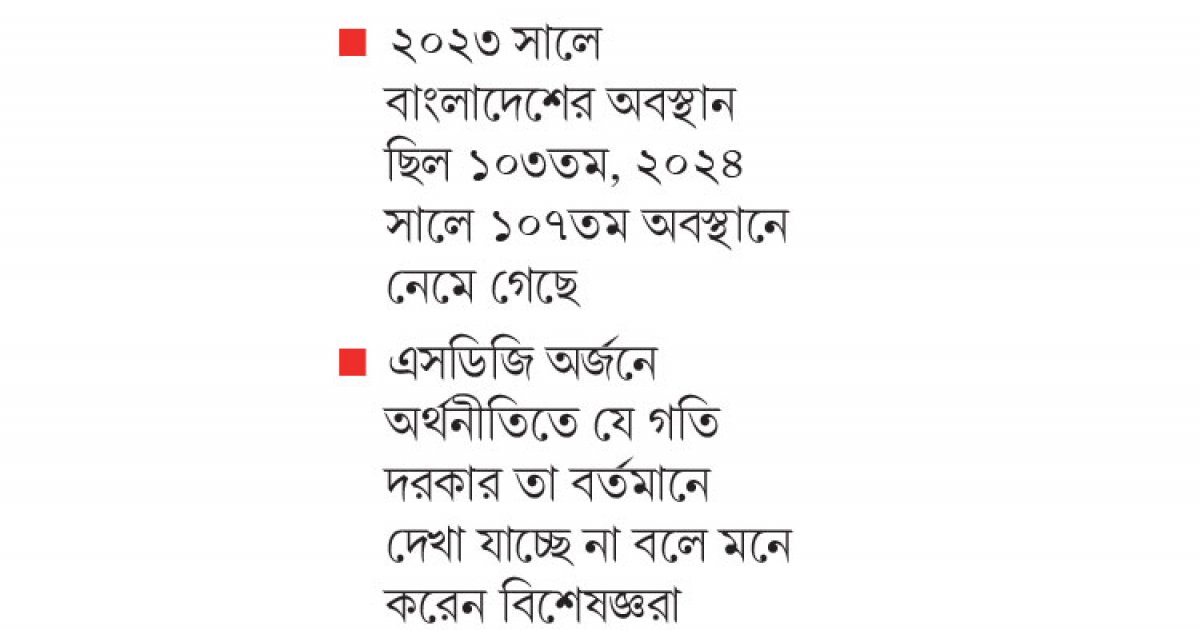 ■ ২০২৩ সালে বাংলাদেশের অবস্থান ছিল ১০৩তম, ২০২৪ সালে ১০৭তম অবস্থানে নেমে গেছে

■ এসডিজি অর্জনে অর্থনীতিতে যে গতি দরকার তা বর্তমানে দেখা যাচ্ছে না বলে মনে করেন বিশেষজ্ঞরা